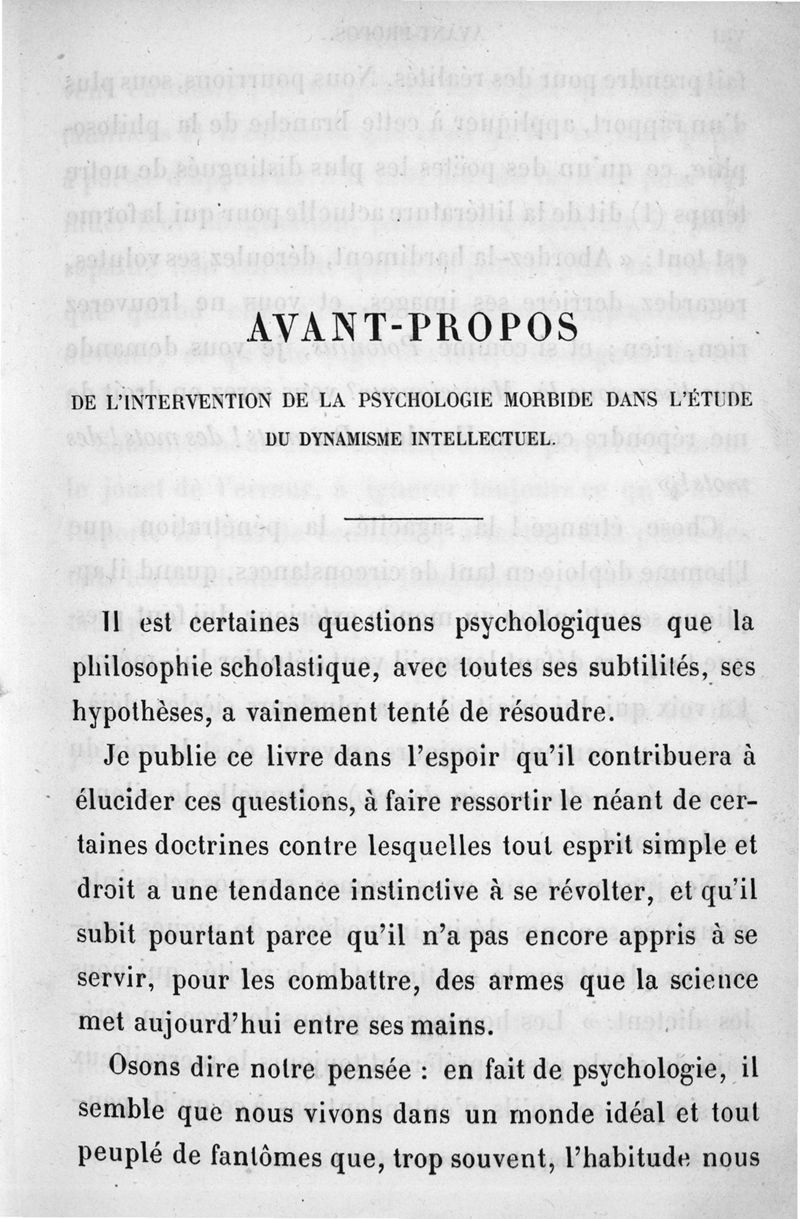 AVANT-PROPOS

DE L'INTERVENTION DE LA PSYCHOLOGIE MORBIDE DANS L'ÉTUDE DU DYNAMISME INTELLECTUEL.

Il est certaines questions psychologiques que la philosophie scholastique, avec toutes ses subtilités, ses hypothèses, a vainement tenté de résoudre.

Je publie ce livre dans l'espoir qu'il contribuera à élucider ces questions, à faire ressortir le néant de certaines doctrines contre lesquelles tout esprit simple et droit a une tendance instinctive à se révolter, et qu'il subit pourtant parce qu'il n'a pas encore appris à se servir, pour les combattre, des armes que la science met aujourd'hui entre ses mains.

Osons dire notre pensée : en fait de psychologie, il semble que nous vivons dans un monde idéal et tout peuplé de fantômes que, trop souvent, l'habitude nous